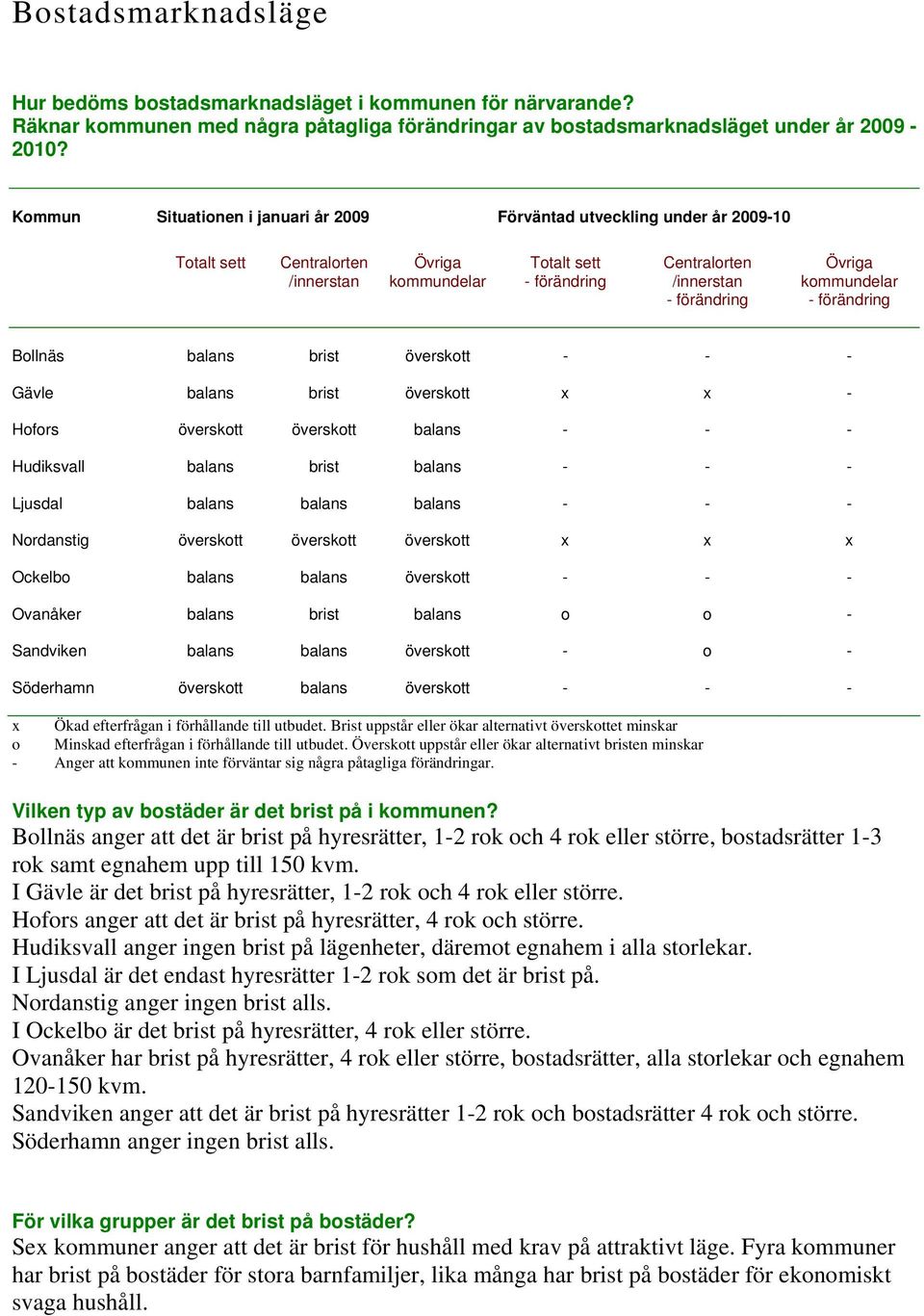 Bostadsmarknadsläge

Hur bedöms bostadsmarknadsläget i kommunen för närvarande? Räknar kommunen med några påtagliga förändringar av bostadsmarknadsläget under år 2009 - 2010?

| Kommun | Situationen i januari år 2009 | | | Förväntad utveckling under år 2009-10 | | |
|---|---|---|---|---|---|---|
| | Totalt sett | Centralorten /innerstan | Övriga kommundelar | Totalt sett - förändring | Centralorten /innerstan - förändring | Övriga kommundelar - förändring |
| Bollnäs | balans | brist | överskott | - | - | - |
| Gävle | balans | brist | överskott | x | x | - |
| Hofors | överskott | överskott | balans | - | - | - |
| Hudiksvall | balans | brist | balans | - | - | - |
| Ljusdal | balans | balans | balans | - | - | - |
| Nordanstig | överskott | överskott | överskott | x | x | x |
| Ockelbo | balans | balans | överskott | - | - | - |
| Ovanåker | balans | brist | balans | o | o | - |
| Sandviken | balans | balans | överskott | - | o | - |
| Söderhamn | överskott | balans | överskott | - | - | - |

x Ökad efterfrågan i förhållande till utbudet. Brist uppstår eller ökar alternativt överskottet minskar
o Minskad efterfrågan i förhållande till utbudet. Överskott uppstår eller ökar alternativt bristen minskar
- Anger att kommunen inte förväntar sig några påtagliga förändringar.

Vilken typ av bostäder är det brist på i kommunen?
Bollnäs anger att det är brist på hyresrätter, 1-2 rok och 4 rok eller större, bostadsrätter 1-3 rok samt egnahem upp till 150 kvm.
I Gävle är det brist på hyresrätter, 1-2 rok och 4 rok eller större.
Hofors anger att det är brist på hyresrätter, 4 rok och större.
Hudiksvall anger ingen brist på lägenheter, däremot egnahem i alla storlekar.
I Ljusdal är det endast hyresrätter 1-2 rok som det är brist på.
Nordanstig anger ingen brist alls.
I Ockelbo är det brist på hyresrätter, 4 rok eller större.
Ovanåker har brist på hyresrätter, 4 rok eller större, bostadsrätter, alla storlekar och egnahem 120-150 kvm.
Sandviken anger att det är brist på hyresrätter 1-2 rok och bostadsrätter 4 rok och större.
Söderhamn anger ingen brist alls.

För vilka grupper är det brist på bostäder?
Sex kommuner anger att det är brist för hushåll med krav på attraktivt läge. Fyra kommuner har brist på bostäder för stora barnfamiljer, lika många har brist på bostäder för ekonomiskt svaga hushåll.